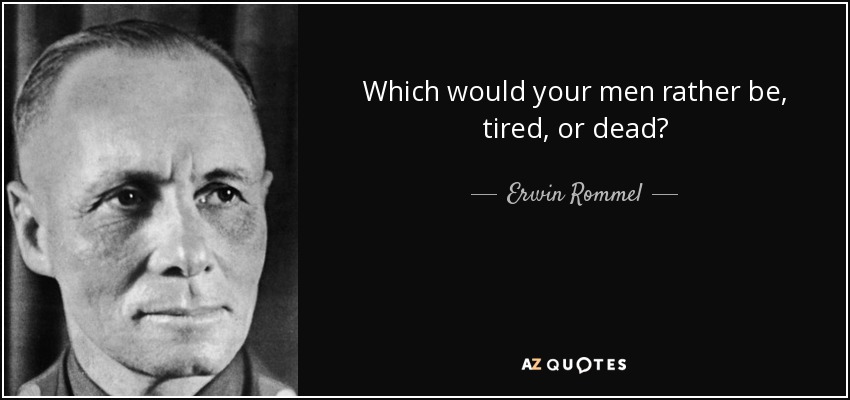 Which would your men rather be, tired, or dead?

— Erwin Rommel —

AZ QUOTES